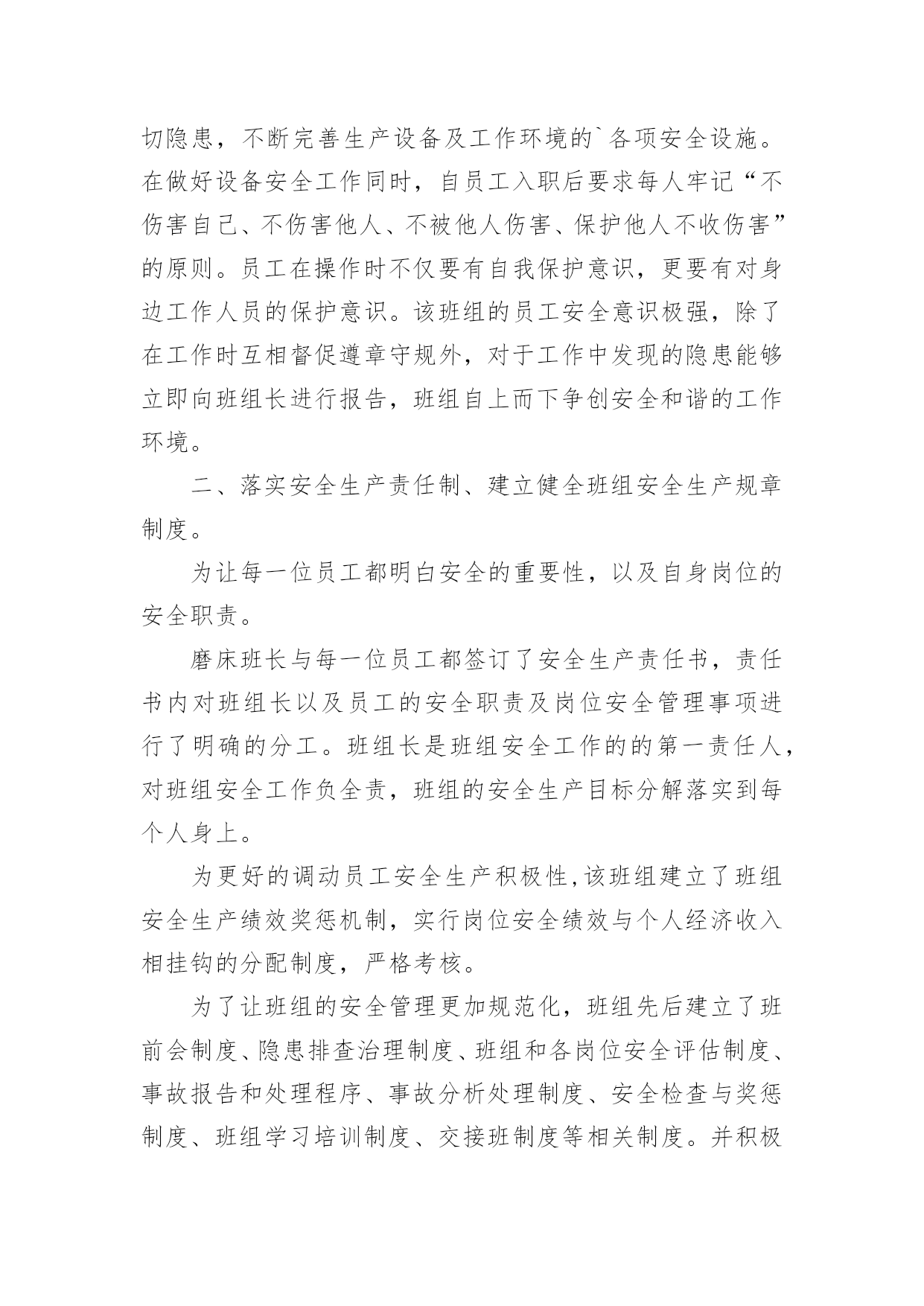 切隐患，不断完善生产设备及工作环境的`各项安全设施。在做好设备安全工作同时，自员工入职后要求每人牢记“不伤害自己、不伤害他人、不被他人伤害、保护他人不收伤害”的原则。员工在操作时不仅要有自我保护意识，更要有对身边工作人员的保护意识。该班组的员工安全意识极强，除了在工作时互相督促遵章守规外，对于工作中发现的隐患能够立即向班组长进行报告，班组自上而下争创安全和谐的工作环境。

二、落实安全生产责任制、建立健全班组安全生产规章制度。

为让每一位员工都明白安全的重要性，以及自身岗位的安全职责。

磨床班长与每一位员工都签订了安全生产责任书，责任书内对班组长以及员工的安全职责及岗位安全管理事项进行了明确的分工。班组长是班组安全工作的的第一责任人，对班组安全工作负全责，班组的安全生产目标分解落实到每个人身上。

为更好的调动员工安全生产积极性,该班组建立了班组安全生产绩效奖惩机制，实行岗位安全绩效与个人经济收入相挂钩的分配制度，严格考核。

为了让班组的安全管理更加规范化，班组先后建立了班前会制度、隐患排查治理制度、班组和各岗位安全评估制度、事故报告和处理程序、事故分析处理制度、安全检查与奖惩制度、班组学习培训制度、交接班制度等相关制度。并积极